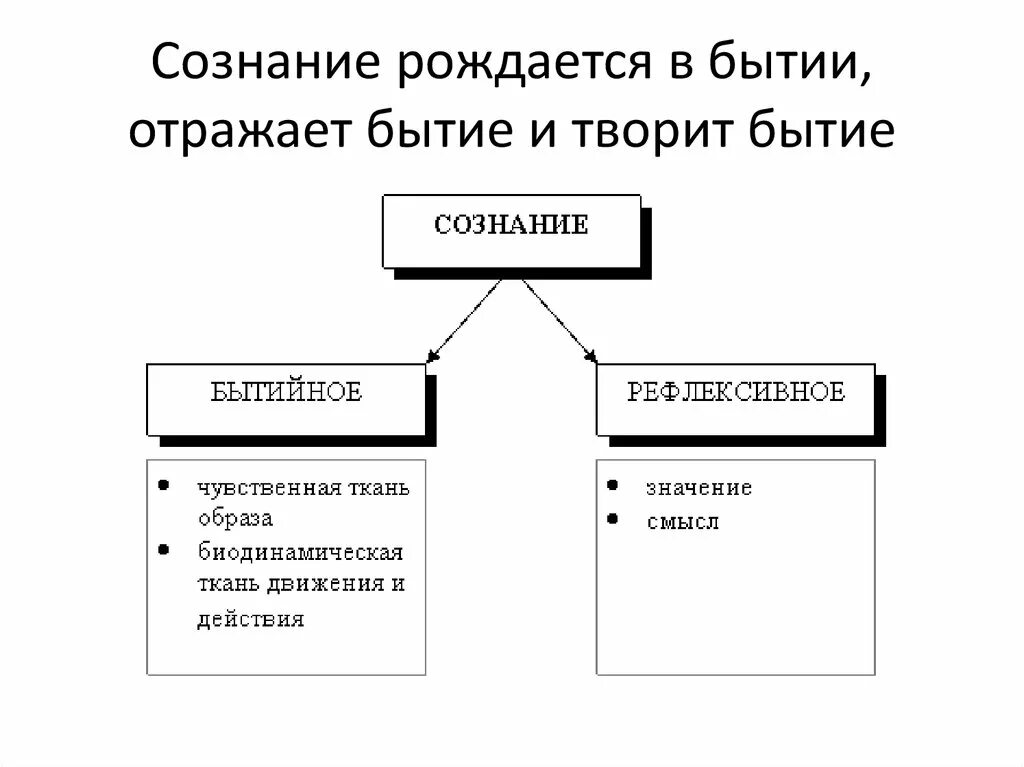 Сознание рождается в бытии, отражает бытие и творит бытие

СОЗНАНИЕ

БЫТИЙНОЕ

РЕФЛЕКСИВНОЕ

• чувственная ткань образа
• биодинамическая ткань движения и действия

• значение
• смысл